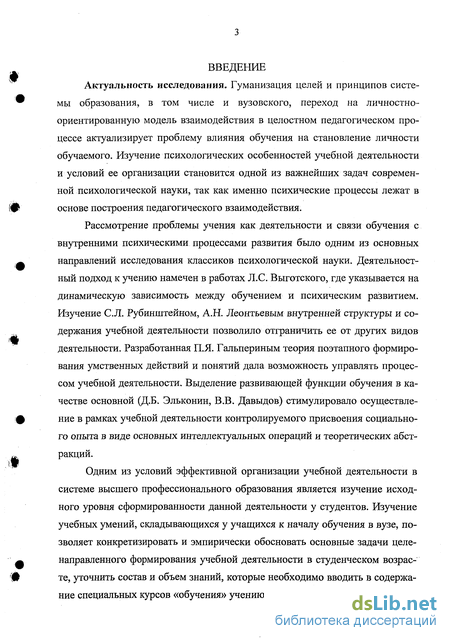 3

ВВЕДЕНИЕ

Актуальность исследования. Гуманизация целей и принципов системы образования, в том числе и вузовского, переход на личностно-ориентированную модель взаимодействия в целостном педагогическом процессе актуализирует проблему влияния обучения на становление личности обучаемого. Изучение психологических особенностей учебной деятельности и условий ее организации становится одной из важнейших задач современной психологической науки, так как именно психические процессы лежат в основе построения педагогического взаимодействия.

Рассмотрение проблемы учения как деятельности и связи обучения с внутренними психическими процессами развития было одним из основных направлений исследования классиков психологической науки. Деятельностный подход к учению намечен в работах Л.С. Выготского, где указывается на динамическую зависимость между обучением и психическим развитием. Изучение С.Л. Рубинштейном, А.Н. Леонтьевым внутренней структуры и содержания учебной деятельности позволило отграничить ее от других видов деятельности. Разработанная П.Я. Гальпериным теория поэтапного формирования умственных действий и понятий дала возможность управлять процессом учебной деятельности. Выделение развивающей функции обучения в качестве основной (Д.Б. Эльконин, В.В. Давыдов) стимулировало осуществление в рамках учебной деятельности контролируемого присвоения социального опыта в виде основных интеллектуальных операций и теоретических абстракций.

Одним из условий эффективной организации учебной деятельности в системе высшего профессионального образования является изучение исходного уровня сформированности данной деятельности у студентов. Изучение учебных умений, складывающихся у учащихся к началу обучения в вузе, позволяет конкретизировать и эмпирически обосновать основные задачи целенаправленного формирования учебной деятельности в студенческом возрасте, уточнить состав и объем знаний, которые необходимо вводить в содержание специальных курсов «обучения» учению

dsLib.net
библиотека диссертаций